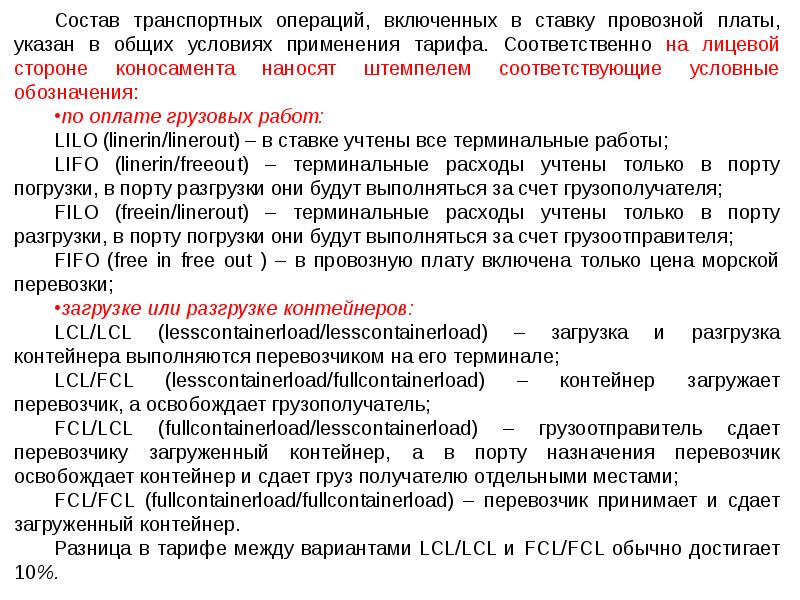 Состав транспортных операций, включенных в ставку провозной платы, указан в общих условиях применения тарифа. Соответственно на лицевой стороне коносамента наносят штемпелем соответствующие условные обозначения:

•по оплате грузовых работ:

LILO (linerin/linerout) – в ставке учтены все терминальные работы;

LIFO (linerin/freeout) – терминальные расходы учтены только в порту погрузки, в порту разгрузки они будут выполняться за счет грузополучателя;

FILO (freein/linerout) – терминальные расходы учтены только в порту разгрузки, в порту погрузки они будут выполняться за счет грузоотправителя;

FIFO (free in free out ) – в провозную плату включена только цена морской перевозки;

•загрузке или разгрузке контейнеров:

LCL/LCL (lesscontainerload/lesscontainerload) – загрузка и разгрузка контейнера выполняются перевозчиком на его терминале;

LCL/FCL (lesscontainerload/fullcontainerload) – контейнер загружает перевозчик, а освобождает грузополучатель;

FCL/LCL (fullcontainerload/lesscontainerload) – грузоотправитель сдает перевозчику загруженный контейнер, а в порту назначения перевозчик освобождает контейнер и сдает груз получателю отдельными местами;

FCL/FCL (fullcontainerload/fullcontainerload) – перевозчик принимает и сдает загруженный контейнер.

Разница в тарифе между вариантами LCL/LCL и FCL/FCL обычно достигает 10%.